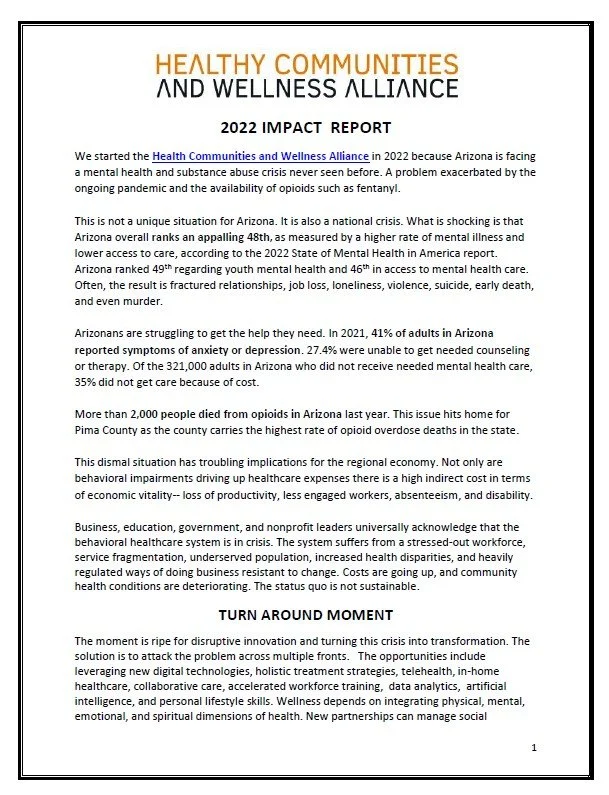 HEALTHY COMMUNITIES
AND WELLNESS ALLIANCE

2022 IMPACT REPORT

We started the Health Communities and Wellness Alliance in 2022 because Arizona is facing a mental health and substance abuse crisis never seen before. A problem exacerbated by the ongoing pandemic and the availability of opioids such as fentanyl.

This is not a unique situation for Arizona. It is also a national crisis. What is shocking is that Arizona overall ranks an appalling 48th, as measured by a higher rate of mental illness and lower access to care, according to the 2022 State of Mental Health in America report. Arizona ranked 49$^{th}$ regarding youth mental health and 46$^{th}$ in access to mental health care. Often, the result is fractured relationships, job loss, loneliness, violence, suicide, early death, and even murder.

Arizonans are struggling to get the help they need. In 2021, 41% of adults in Arizona reported symptoms of anxiety or depression. 27.4% were unable to get needed counseling or therapy. Of the 321,000 adults in Arizona who did not receive needed mental health care, 35% did not get care because of cost.

More than 2,000 people died from opioids in Arizona last year. This issue hits home for Pima County as the county carries the highest rate of opioid overdose deaths in the state.

This dismal situation has troubling implications for the regional economy. Not only are behavioral impairments driving up healthcare expenses there is a high indirect cost in terms of economic vitality-- loss of productivity, less engaged workers, absenteeism, and disability.

Business, education, government, and nonprofit leaders universally acknowledge that the behavioral healthcare system is in crisis. The system suffers from a stressed-out workforce, service fragmentation, underserved population, increased health disparities, and heavily regulated ways of doing business resistant to change. Costs are going up, and community health conditions are deteriorating. The status quo is not sustainable.

TURN AROUND MOMENT

The moment is ripe for disruptive innovation and turning this crisis into transformation. The solution is to attack the problem across multiple fronts. The opportunities include leveraging new digital technologies, holistic treatment strategies, telehealth, in-home healthcare, collaborative care, accelerated workforce training, data analytics, artificial intelligence, and personal lifestyle skills. Wellness depends on integrating physical, mental, emotional, and spiritual dimensions of health. New partnerships can manage social

1